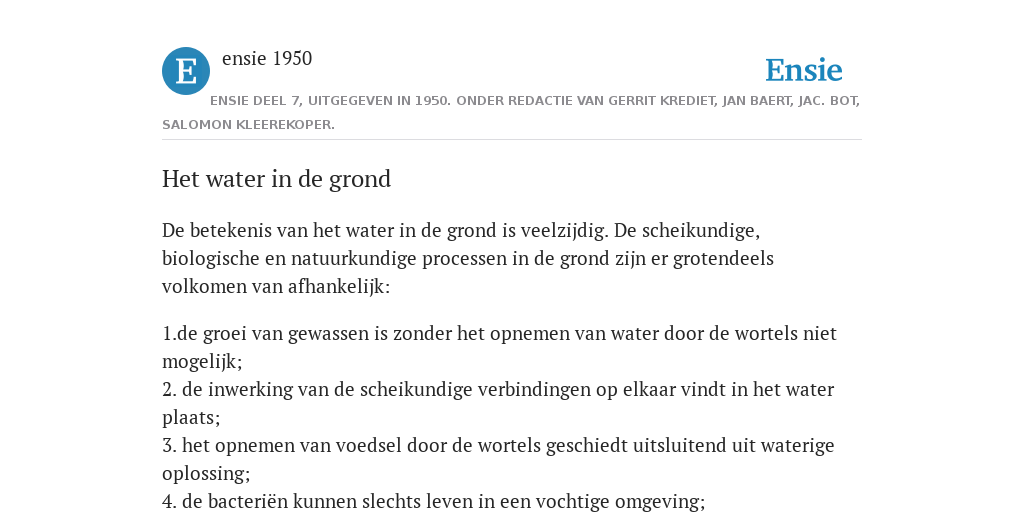 E

ensie 1950

Ensie

ENSIE DEEL 7, UITGEGEVEN IN 1950. ONDER REDACTIE VAN GERRIT KREDIET, JAN BAERT, JAC. BOT, SALOMON KLEEREKOPER.

Het water in de grond

De betekenis van het water in de grond is veelzijdig. De scheikundige, biologische en natuurkundige processen in de grond zijn er grotendeels volkomen van afhankelijk:

1.de groei van gewassen is zonder het opnemen van water door de wortels niet mogelijk;
2. de inwerking van de scheikundige verbindingen op elkaar vindt in het water plaats;
3. het opnemen van voedsel door de wortels geschiedt uitsluitend uit waterige oplossing;
4. de bacteriën kunnen slechts leven in een vochtige omgeving;